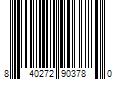 8 40272 90378 0